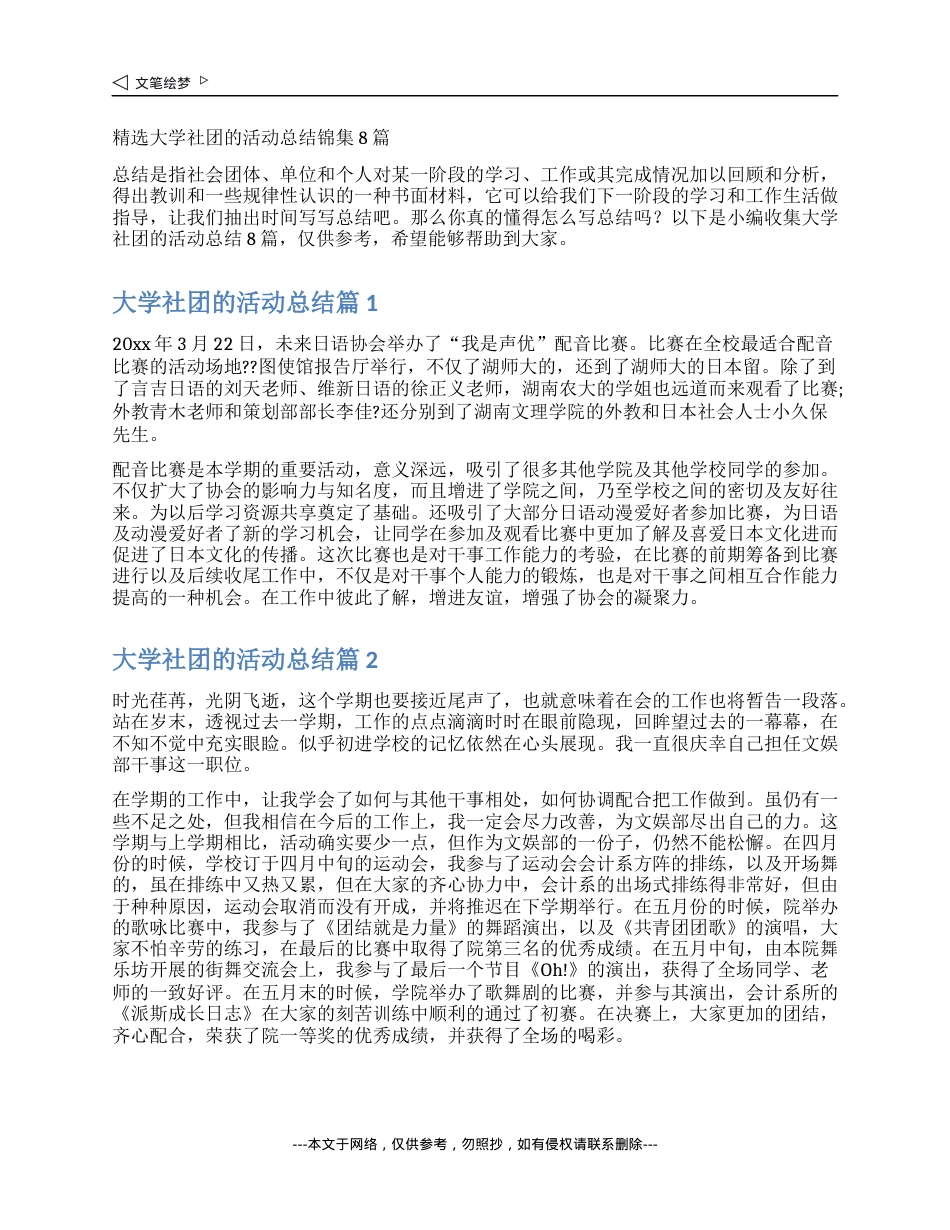 ◁ 文笔绘梦 ▷

精选大学社团的活动总结锦集 8 篇

总结是指社会团体、单位和个人对某一阶段的学习、工作或其完成情况加以回顾和分析，得出教训和一些规律性认识的一种书面材料，它可以给我们下一阶段的学习和工作生活做指导，让我们抽出时间写写总结吧。那么你真的懂得怎么写总结吗？以下是小编收集大学社团的活动总结 8 篇，仅供参考，希望能够帮助到大家。

大学社团的活动总结篇 1

20xx 年 3 月 22 日，未来日语协会举办了“我是声优”配音比赛。比赛在全校最适合配音比赛的活动场地??图使馆报告厅举行，不仅了湖师大的，还到了湖师大的日本留。除了到了言吉日语的刘天老师、维新日语的徐正义老师，湖南农大的学姐也远道而来观看了比赛;外教青木老师和策划部部长李佳?还分别到了湖南文理学院的外教和日本社会人士小久保先生。

配音比赛是本学期的重要活动，意义深远，吸引了很多其他学院及其他学校同学的参加。不仅扩大了协会的影响力与知名度，而且增进了学院之间，乃至学校之间的密切及友好往来。为以后学习资源共享奠定了基础。还吸引了大部分日语动漫爱好者参加比赛，为日语及动漫爱好者了新的学习机会，让同学在参加及观看比赛中更加了解及喜爱日本文化进而促进了日本文化的传播。这次比赛也是对干事工作能力的考验，在比赛的前期筹备到比赛进行以及后续收尾工作中，不仅是对干事个人能力的锻炼，也是对干事之间相互合作能力提高的一种机会。在工作中彼此了解，增进友谊，增强了协会的凝聚力。

大学社团的活动总结篇 2

时光荏苒，光阴飞逝，这个学期也要接近尾声了，也就意味着在会的工作也将暂告一段落。站在岁末，透视过去一学期，工作的点点滴滴时时在眼前隐现，回眸望过去的一幕幕，在不知不觉中充实眼睑。似乎初进学校的记忆依然在心头展现。我一直很庆幸自己担任文娱部干事这一职位。

在学期的工作中，让我学会了如何与其他干事相处，如何协调配合把工作做到。虽仍有一些不足之处，但我相信在今后的工作上，我一定会尽力改善，为文娱部尽出自己的力。这学期与上学期相比，活动确实要少一点，但作为文娱部的一份子，仍然不能松懈。在四月份的时候，学校订于四月中旬的运动会，我参与了运动会会计系方阵的排练，以及开场舞的，虽在排练中又热又累，但在大家的齐心协力中，会计系的出场式排练得非常好，但由于种种原因，运动会取消而没有开成，并将推迟在下学期举行。在五月份的时候，院举办的歌咏比赛中，我参与了《团结就是力量》的舞蹈演出，以及《共青团团歌》的演唱，大家不怕辛劳的练习，在最后的比赛中取得了院第三名的优秀成绩。在五月中旬，由本院舞乐坊开展的街舞交流会上，我参与了最后一个节目《Oh!》的演出，获得了全场同学、老师的一致好评。在五月末的时候，学院举办了歌舞剧的比赛，并参与其演出，会计系所的《派斯成长日志》在大家的刻苦训练中顺利的通过了初赛。在决赛上，大家更加的团结，齐心配合，荣获了院一等奖的优秀成绩，并获得了全场的喝彩。

---本文于网络，仅供参考，勿照抄，如有侵权请联系删除---